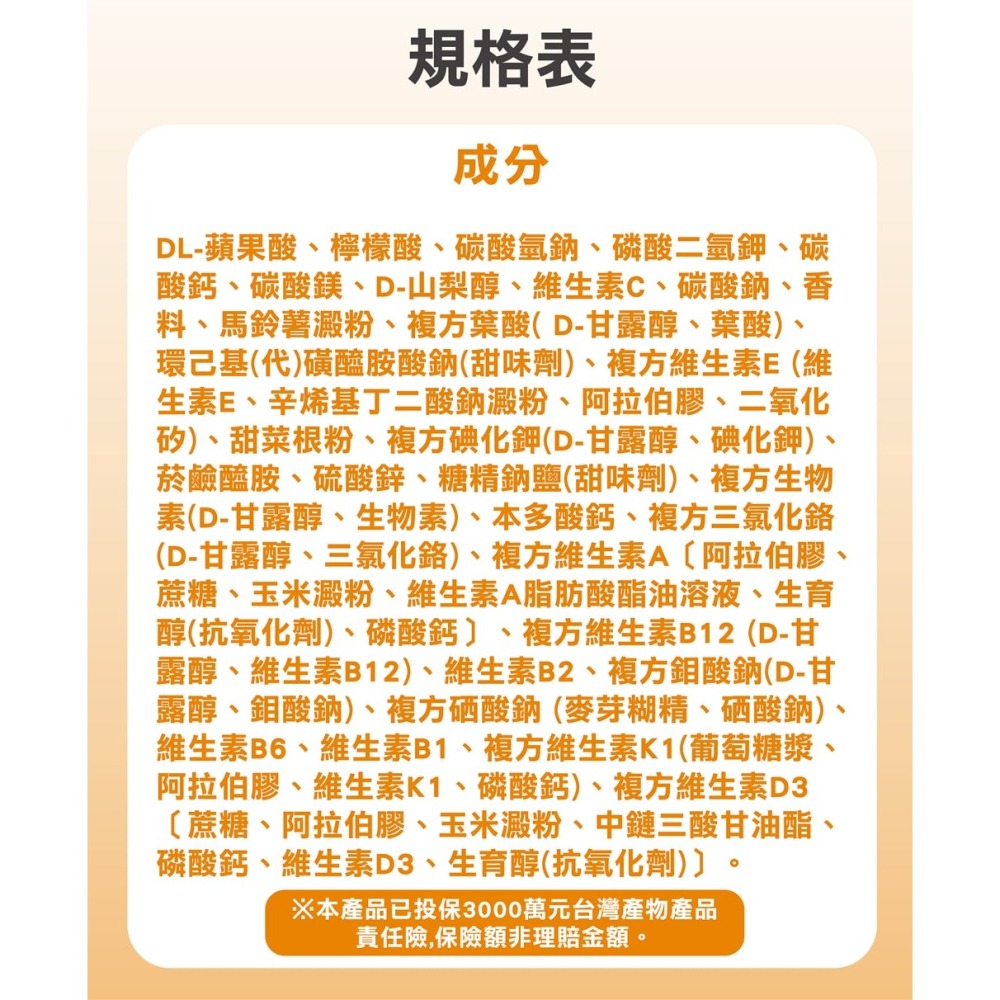 規格表

成分

DL-蘋果酸、檸檬酸、碳酸氫鈉、磷酸二氫鉀、碳酸鈣、碳酸鎂、D-山梨醇、維生素C、碳酸鈉、香料、馬鈴薯澱粉、複方葉酸( D-甘露醇、葉酸)、環己基(代)磺醯胺酸鈉(甜味劑)、複方維生素E (維生素E、辛烯基丁二酸鈉澱粉、阿拉伯膠、二氧化矽)、甜菜根粉、複方碘化鉀(D-甘露醇、碘化鉀)、菸鹼醯胺、硫酸鋅、糖精鈉鹽(甜味劑)、複方生物素(D-甘露醇、生物素)、本多酸鈣、複方三氯化鉻(D-甘露醇、三氯化鉻)、複方維生素A〔阿拉伯膠、蔗糖、玉米澱粉、維生素A脂肪酸酯油溶液、生育醇(抗氧化劑)、磷酸鈣〕、複方維生素B12 (D-甘露醇、維生素B12)、維生素B2、複方鉬酸鈉(D-甘露醇、鉬酸鈉)、複方硒酸鈉 (麥芽糊精、硒酸鈉)、維生素B6、維生素B1、複方維生素K1(葡萄糖漿、阿拉伯膠、維生素K1、磷酸鈣)、複方維生素D3〔蔗糖、阿拉伯膠、玉米澱粉、中鏈三酸甘油酯、磷酸鈣、維生素D3、生育醇(抗氧化劑)〕。

※本產品已投保3000萬元台灣產物產品責任險,保險額非理賠金額。